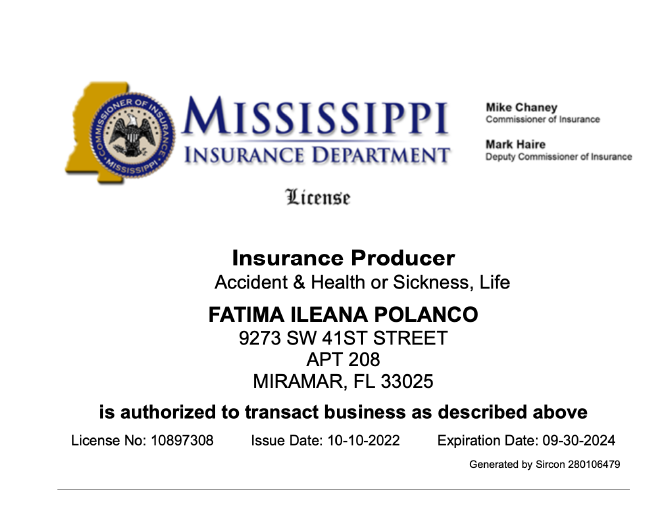 COMMISSIONER OF INSURANCE
MISSISSIPPI

MISSISSIPPI
INSURANCE DEPARTMENT

Mike Chaney
Commissioner of Insurance

Mark Haire
Deputy Commissioner of Insurance

License

Insurance Producer
Accident & Health or Sickness, Life

FATIMA ILEANA POLANCO
9273 SW 41ST STREET
APT 208
MIRAMAR, FL 33025

is authorized to transact business as described above

License No: 10897308 Issue Date: 10-10-2022 Expiration Date: 09-30-2024

Generated by Sircon 280106479